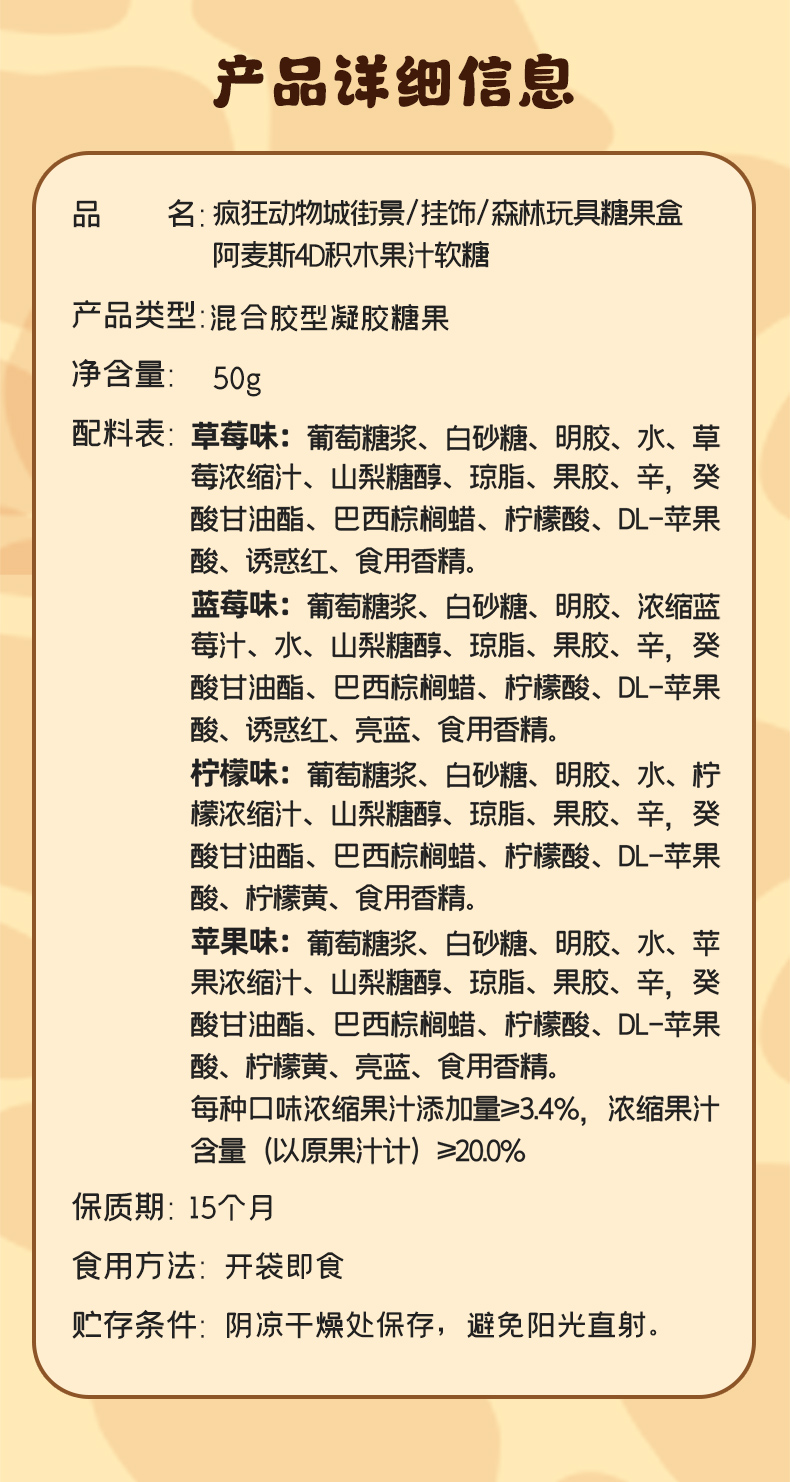 产品详细信息

品　　名：疯狂动物城街景/挂饰/森林玩具糖果盒 阿麦斯4D积木果汁软糖

产品类型：混合胶型凝胶糖果

净含量：　50g

配料表：草莓味：葡萄糖浆、白砂糖、明胶、水、草莓浓缩汁、山梨糖醇、琼脂、果胶、辛，癸酸甘油酯、巴西棕榈蜡、柠檬酸、DL-苹果酸、诱惑红、食用香精。

蓝莓味：葡萄糖浆、白砂糖、明胶、浓缩蓝莓汁、水、山梨糖醇、琼脂、果胶、辛，癸酸甘油酯、巴西棕榈蜡、柠檬酸、DL-苹果酸、诱惑红、亮蓝、食用香精。

柠檬味：葡萄糖浆、白砂糖、明胶、水、柠檬浓缩汁、山梨糖醇、琼脂、果胶、辛，癸酸甘油酯、巴西棕榈蜡、柠檬酸、DL-苹果酸、柠檬黄、食用香精。

苹果味：葡萄糖浆、白砂糖、明胶、水、苹果浓缩汁、山梨糖醇、琼脂、果胶、辛，癸酸甘油酯、巴西棕榈蜡、柠檬酸、DL-苹果酸、柠檬黄、亮蓝、食用香精。

每种口味浓缩果汁添加量≥3.4%，浓缩果汁含量（以原果汁计）≥20.0%

保质期：15个月

食用方法：开袋即食

贮存条件：阴凉干燥处保存，避免阳光直射。